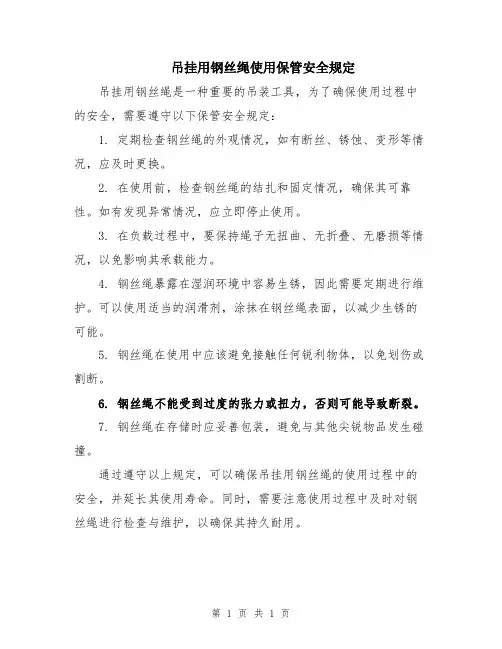 吊挂用钢丝绳使用保管安全规定

吊挂用钢丝绳是一种重要的吊装工具，为了确保使用过程中的安全，需要遵守以下保管安全规定：

1. 定期检查钢丝绳的外观情况，如有断丝、锈蚀、变形等情况，应及时更换。

2. 在使用前，检查钢丝绳的结扎和固定情况，确保其可靠性。如有发现异常情况，应立即停止使用。

3. 在负载过程中，要保持绳子无扭曲、无折叠、无磨损等情况，以免影响其承载能力。

4. 钢丝绳暴露在湿润环境中容易生锈，因此需要定期进行维护。可以使用适当的润滑剂，涂抹在钢丝绳表面，以减少生锈的可能。

5. 钢丝绳在使用中应该避免接触任何锐利物体，以免划伤或割断。

6. 钢丝绳不能受到过度的张力或扭力，否则可能导致断裂。

7. 钢丝绳在存储时应妥善包装，避免与其他尖锐物品发生碰撞。

通过遵守以上规定，可以确保吊挂用钢丝绳的使用过程中的安全，并延长其使用寿命。同时，需要注意使用过程中及时对钢丝绳进行检查与维护，以确保其持久耐用。

第 1 页 共 1 页